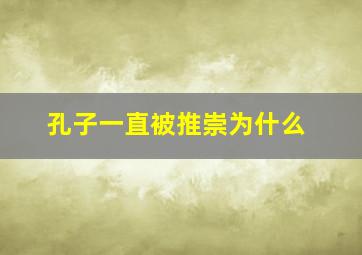 孔子一直被推崇为什么